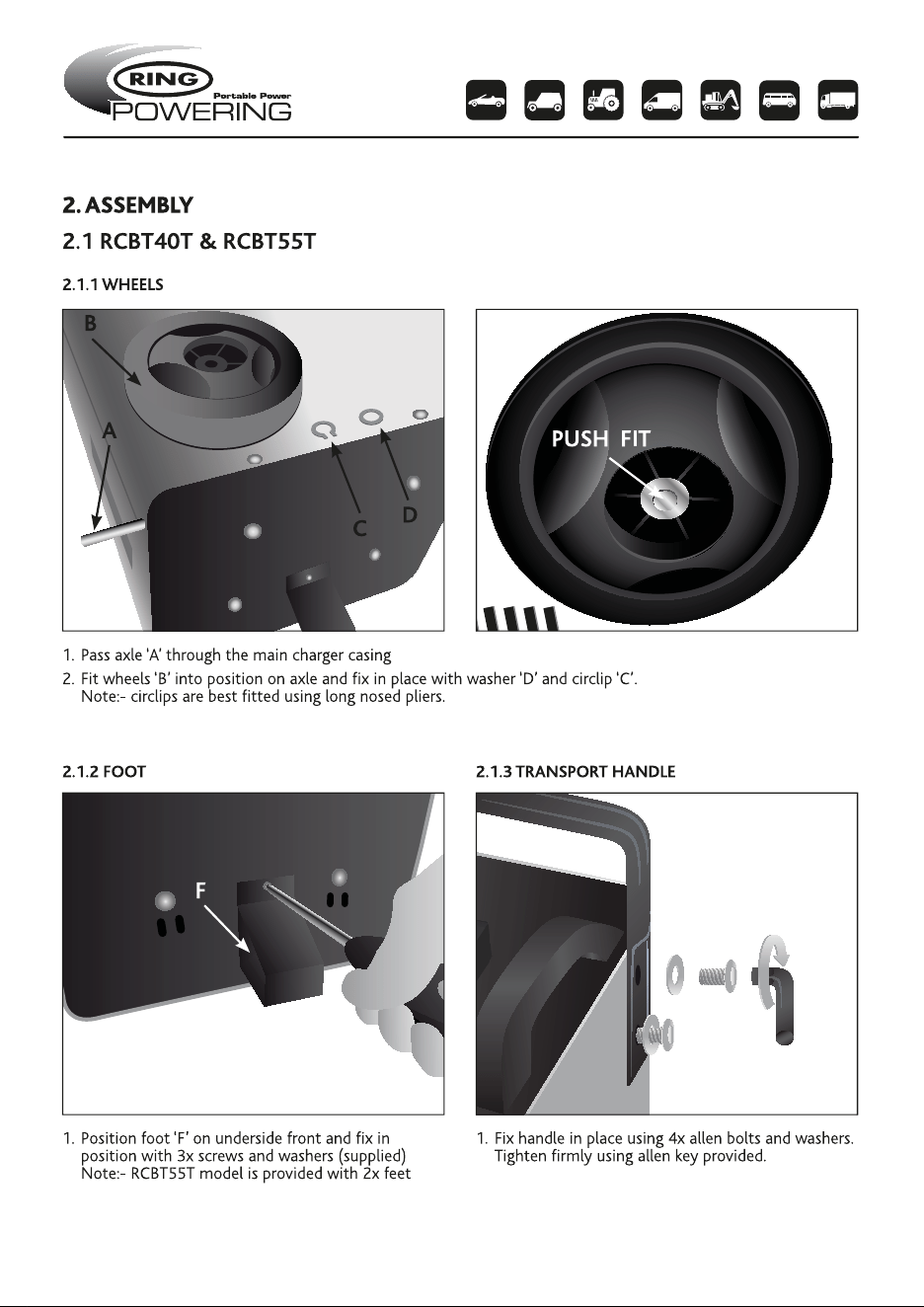 RING
Portable Power
POWERING

2. ASSEMBLY

2.1 RCBT40T & RCBT55T

2.1.1 WHEELS

B

A

C

D

PUSH FIT

1. Pass axle 'A' through the main charger casing
2. Fit wheels 'B' into position on axle and fix in place with washer 'D' and circlip 'C'.
Note:- circlips are best fitted using long nosed pliers.

2.1.2 FOOT

F

1. Position foot 'F' on underside front and fix in position with 3x screws and washers (supplied)
Note:- RCBT55T model is provided with 2x feet

2.1.3 TRANSPORT HANDLE

1. Fix handle in place using 4x allen bolts and washers. Tighten firmly using allen key provided.